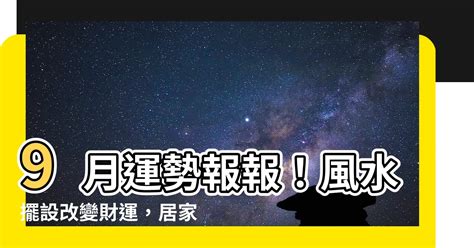 9 月運勢報報！風水擺設改變財運，居家